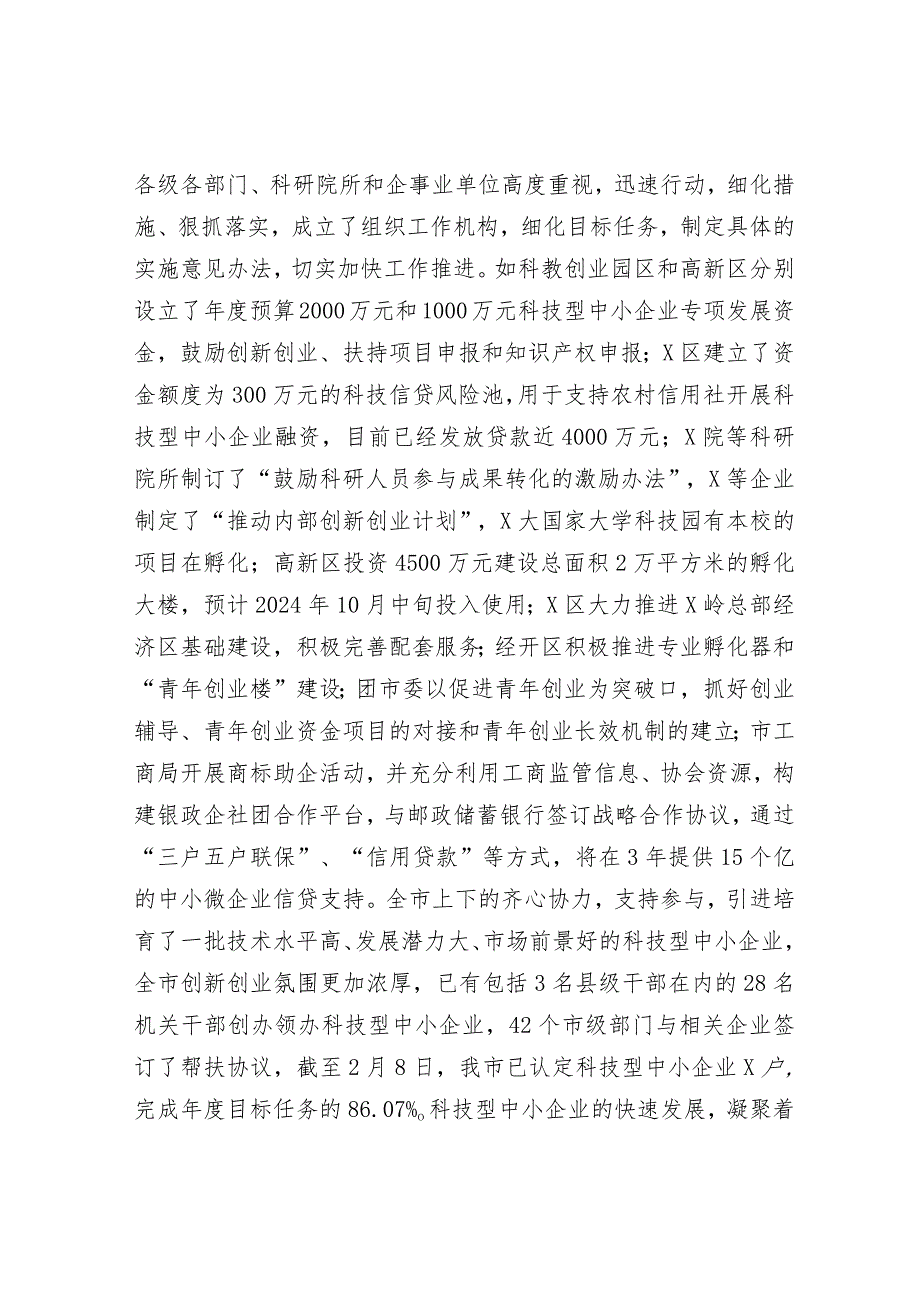 各级各部门、科研院所和企事业单位高度重视，迅速行动，细化措施、狠抓落实，成立了组织工作机构，细化目标任务，制定具体的实施意见办法，切实加快工作推进。如科教创业园区和高新区分别设立了年度预算2000万元和1000万元科技型中小企业专项发展资金，鼓励创新创业、扶持项目申报和知识产权申报；X区建立了资金额度为300万元的科技信贷风险池，用于支持农村信用社开展科技型中小企业融资，目前已经发放贷款近4000万元；X院等科研院所制订了“鼓励科研人员参与成果转化的激励办法”，X等企业制定了“推动内部创新创业计划”，X大国家大学科技园有本校的项目在孵化；高新区投资4500万元建设总面积2万平方米的孵化大楼，预计2024年10月中旬投入使用；X区大力推进X岭总部经济区基础建设，积极完善配套服务；经开区积极推进专业孵化器和“青年创业楼”建设；团市委以促进青年创业为突破口，抓好创业辅导、青年创业资金项目的对接和青年创业长效机制的建立；市工商局开展商标助企活动，并充分利用工商监管信息、协会资源，构建银政企社团合作平台，与邮政储蓄银行签订战略合作协议，通过“三户五户联保”、“信用贷款”等方式，将在3年提供15个亿的中小微企业信贷支持。全市上下的齐心协力，支持参与，引进培育了一批技术水平高、发展潜力大、市场前景好的科技型中小企业，全市创新创业氛围更加浓厚，已有包括3名县级干部在内的28名机关干部创办领办科技型中小企业，42个市级部门与相关企业签订了帮扶协议，截至2月8日，我市已认定科技型中小企业X户，完成年度目标任务的86.07%。科技型中小企业的快速发展，凝聚着